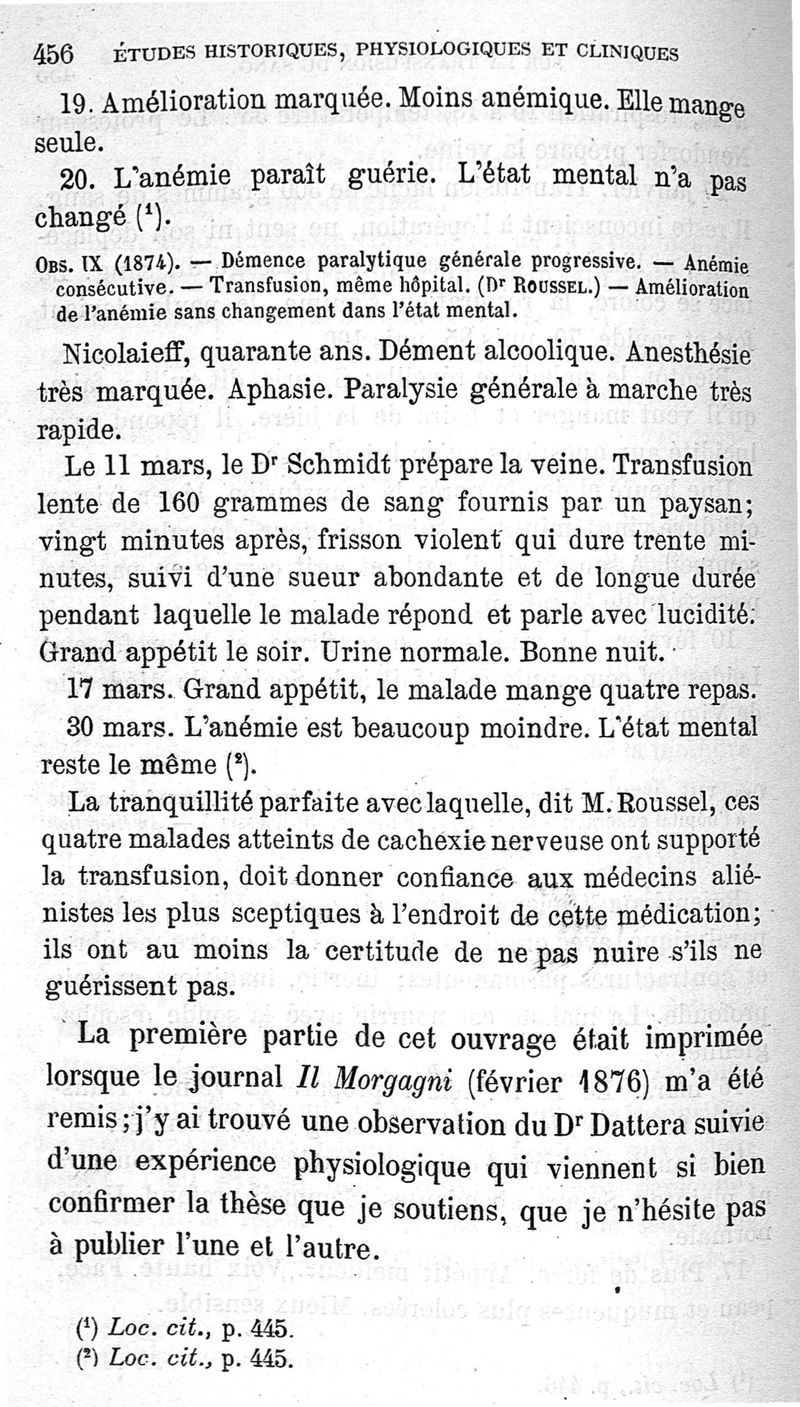 456 ÉTUDES HISTORIQUES, PHYSIOLOGIQUES ET CLINIQUES

19. Amélioration marquée. Moins anémique. Elle mange seule.

20. L'anémie paraît guérie. L'état mental n'a pas changé ($^1$).

Obs. IX (1874). — Démence paralytique générale progressive. — Anémie consécutive. — Transfusion, même hôpital. (Dr Roussel.) — Amélioration de l'anémie sans changement dans l'état mental.

Nicolaieff, quarante ans. Dément alcoolique. Anesthésie très marquée. Aphasie. Paralysie générale à marche très rapide.

Le 11 mars, le Dr Schmidt prépare la veine. Transfusion lente de 160 grammes de sang fournis par un paysan; vingt minutes après, frisson violent qui dure trente minutes, suivi d'une sueur abondante et de longue durée pendant laquelle le malade répond et parle avec lucidité. Grand appétit le soir. Urine normale. Bonne nuit.

17 mars. Grand appétit, le malade mange quatre repas.

30 mars. L'anémie est beaucoup moindre. L'état mental reste le même ($^2$).

La tranquillité parfaite avec laquelle, dit M. Roussel, ces quatre malades atteints de cachexie nerveuse ont supporté la transfusion, doit donner confiance aux médecins aliénistes les plus sceptiques à l'endroit de cette médication; ils ont au moins la certitude de ne pas nuire s'ils ne guérissent pas.

La première partie de cet ouvrage était imprimée lorsque le journal Il Morgagni (février 1876) m'a été remis; j'y ai trouvé une observation du Dr Dattera suivie d'une expérience physiologique qui viennent si bien confirmer la thèse que je soutiens, que je n'hésite pas à publier l'une et l'autre.

($^1$) Loc. cit., p. 445.
($^2$) Loc. cit., p. 445.